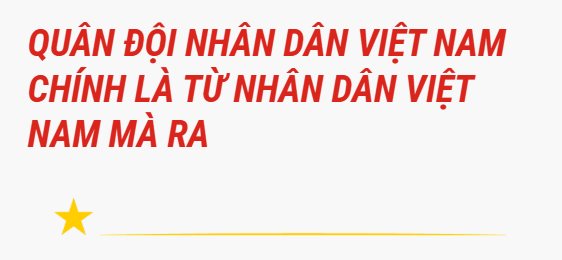 QUÂN ĐỘI NHÂN DÂN VIỆT NAM CHÍNH LÀ TỪ NHÂN DÂN VIỆT NAM MÀ RA